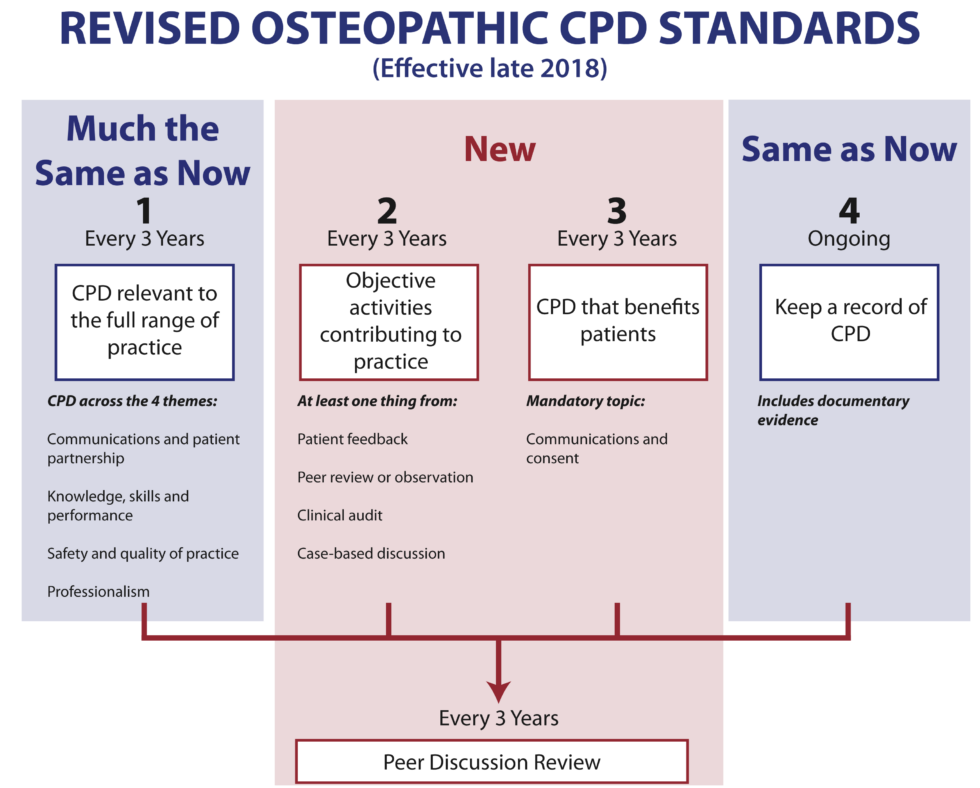 REVISED OSTEOPATHIC CPD STANDARDS
(Effective late 2018)

Much the Same as Now

1
Every 3 Years

CPD relevant to the full range of practice

CPD across the 4 themes:

Communications and patient partnership

Knowledge, skills and performance

Safety and quality of practice

Professionalism

New

2
Every 3 Years

Objective activities contributing to practice

At least one thing from:

Patient feedback

Peer review or observation

Clinical audit

Case-based discussion

3
Every 3 Years

CPD that benefits patients

Mandatory topic:

Communications and consent

Same as Now

4
Ongoing

Keep a record of CPD

Includes documentary evidence

Every 3 Years

Peer Discussion Review